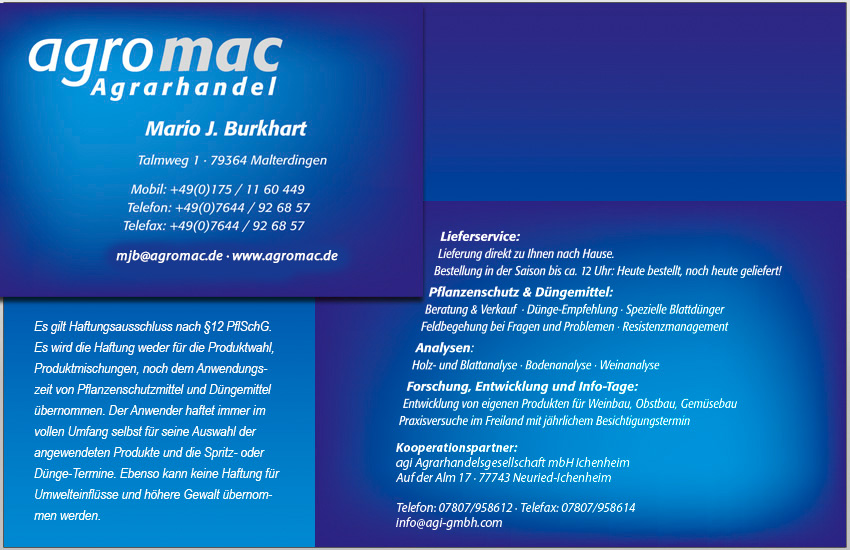 agromac
Agrarhandel

Mario J. Burkhart

Talmweg 1 · 79364 Malterdingen

Mobil: +49(0)175 / 11 60 449
Telefon: +49(0)7644 / 92 68 57
Telefax: +49(0)7644 / 92 68 57

mjb@agromac.de · www.agromac.de

Es gilt Haftungsausschluss nach §12 PflSchG. Es wird die Haftung weder für die Produktwahl, Produktmischungen, noch dem Anwendungszeit von Pflanzenschutzmittel und Düngemittel übernommen. Der Anwender haftet immer im vollen Umfang selbst für seine Auswahl der angewendeten Produkte und die Spritz- oder Dünge-Termine. Ebenso kann keine Haftung für Umwelteinflüsse und höhere Gewalt übernommen werden.

Lieferservice:
Lieferung direkt zu Ihnen nach Hause.
Bestellung in der Saison bis ca. 12 Uhr: Heute bestellt, noch heute geliefert!

Pflanzenschutz & Düngemittel:
Beratung & Verkauf · Dünge-Empfehlung · Spezielle Blattdünger
Feldbegehung bei Fragen und Problemen · Resistenzmanagement

Analysen:
Holz- und Blattanalyse · Bodenanalyse · Weinanalyse

Forschung, Entwicklung und Info-Tage:
Entwicklung von eigenen Produkten für Weinbau, Obstbau, Gemüsebau
Praxisversuche im Freiland mit jährlichem Besichtigungstermin

Kooperationspartner:
agi Agrarhandelsgesellschaft mbH Ichenheim
Auf der Alm 17 · 77743 Neuried-Ichenheim

Telefon: 07807/958612 · Telefax: 07807/958614
info@agi-gmbh.com